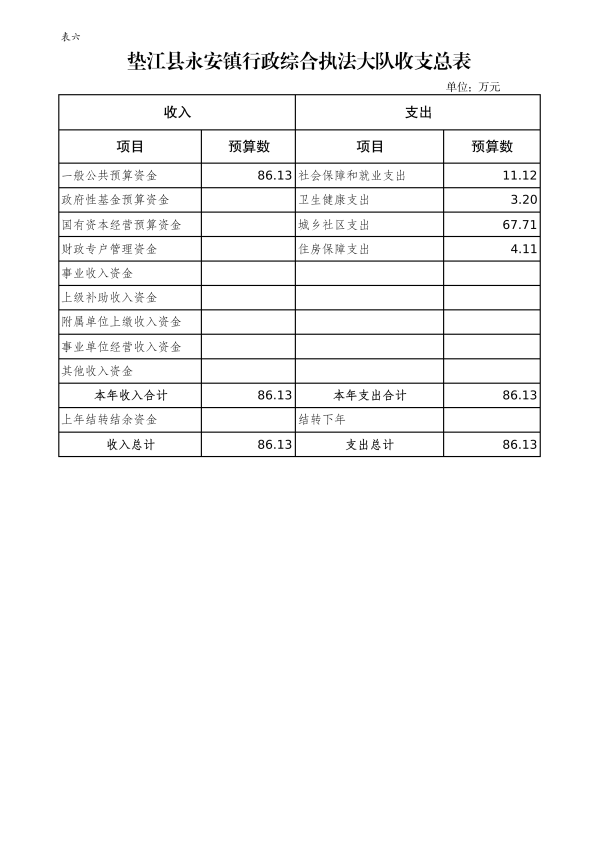 表六

垫江县永安镇行政综合执法大队收支总表

单位：万元

| 收入 | | 支出 | |
|---|---|---|---|
| 项目 | 预算数 | 项目 | 预算数 |
| 一般公共预算资金 | 86.13 | 社会保障和就业支出 | 11.12 |
| 政府性基金预算资金 | | 卫生健康支出 | 3.20 |
| 国有资本经营预算资金 | | 城乡社区支出 | 67.71 |
| 财政专户管理资金 | | 住房保障支出 | 4.11 |
| 事业收入资金 | | | |
| 上级补助收入资金 | | | |
| 附属单位上缴收入资金 | | | |
| 事业单位经营收入资金 | | | |
| 其他收入资金 | | | |
| 本年收入合计 | 86.13 | 本年支出合计 | 86.13 |
| 上年结转结余资金 | | 结转下年 | |
| 收入总计 | 86.13 | 支出总计 | 86.13 |